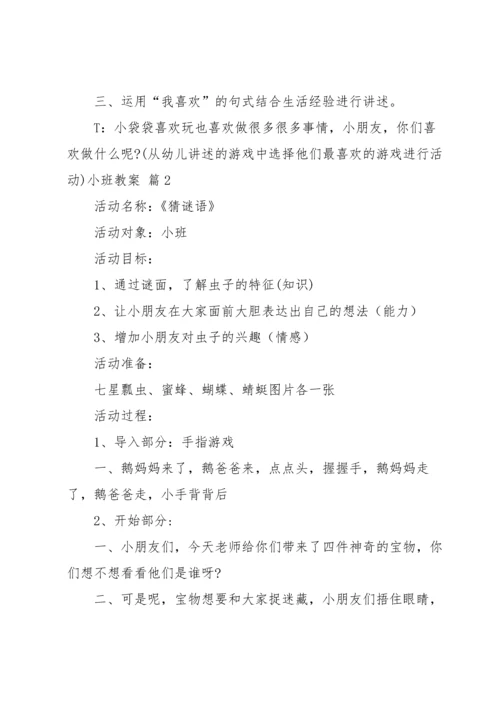 三、运用“我喜欢”的句式结合生活经验进行讲述。

T：小袋袋喜欢玩也喜欢做很多很多事情，小朋友，你们喜欢做什么呢?(从幼儿讲述的游戏中选择他们最喜欢的游戏进行活动)小班教案 篇2

活动名称：《猜谜语》

活动对象：小班

活动目标：

1、通过谜面，了解虫子的特征(知识)

2、让小朋友在大家面前大胆表达出自己的想法（能力）

3、增加小朋友对虫子的兴趣（情感）

活动准备：

七星瓢虫、蜜蜂、蝴蝶、蜻蜓图片各一张

活动过程：

1、导入部分：手指游戏

一、鹅妈妈来了，鹅爸爸来，点点头，握握手，鹅妈妈走了，鹅爸爸走，小手背背后

2、开始部分：

一、小朋友们，今天老师给你们带来了四件神奇的宝物，你们想不想看看他们是谁呀?

二、可是呢，宝物想要和大家捉迷藏，小朋友们捂住眼睛，